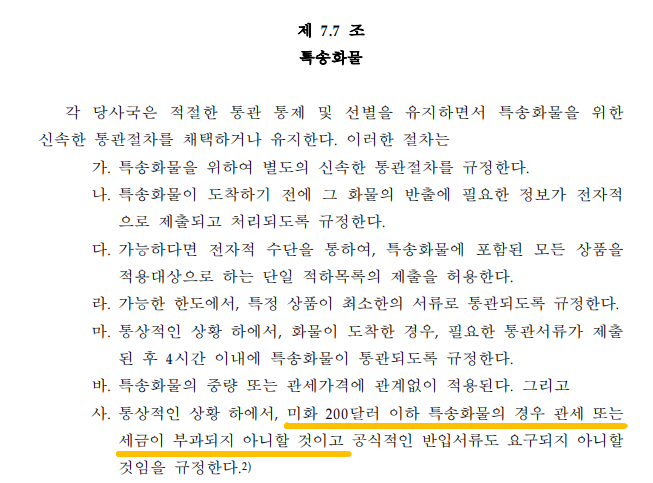 제 7.7 조
특송화물

각 당사국은 적절한 통관 통제 및 선별을 유지하면서 특송화물을 위한 신속한 통관절차를 채택하거나 유지한다. 이러한 절차는

가. 특송화물을 위하여 별도의 신속한 통관절차를 규정한다.

나. 특송화물이 도착하기 전에 그 화물의 반출에 필요한 정보가 전자적으로 제출되고 처리되도록 규정한다.

다. 가능하다면 전자적 수단을 통하여, 특송화물에 포함된 모든 상품을 적용대상으로 하는 단일 적하목록의 제출을 허용한다.

라. 가능한 한도에서, 특정 상품이 최소한의 서류로 통관되도록 규정한다.

마. 통상적인 상황 하에서, 화물이 도착한 경우, 필요한 통관서류가 제출된 후 4시간 이내에 특송화물이 통관되도록 규정한다.

바. 특송화물의 중량 또는 관세가격에 관계없이 적용된다. 그리고

사. 통상적인 상황 하에서, 미화 200달러 이하 특송화물의 경우 관세 또는 세금이 부과되지 아니할 것이고 공식적인 반입서류도 요구되지 아니할 것임을 규정한다.2)